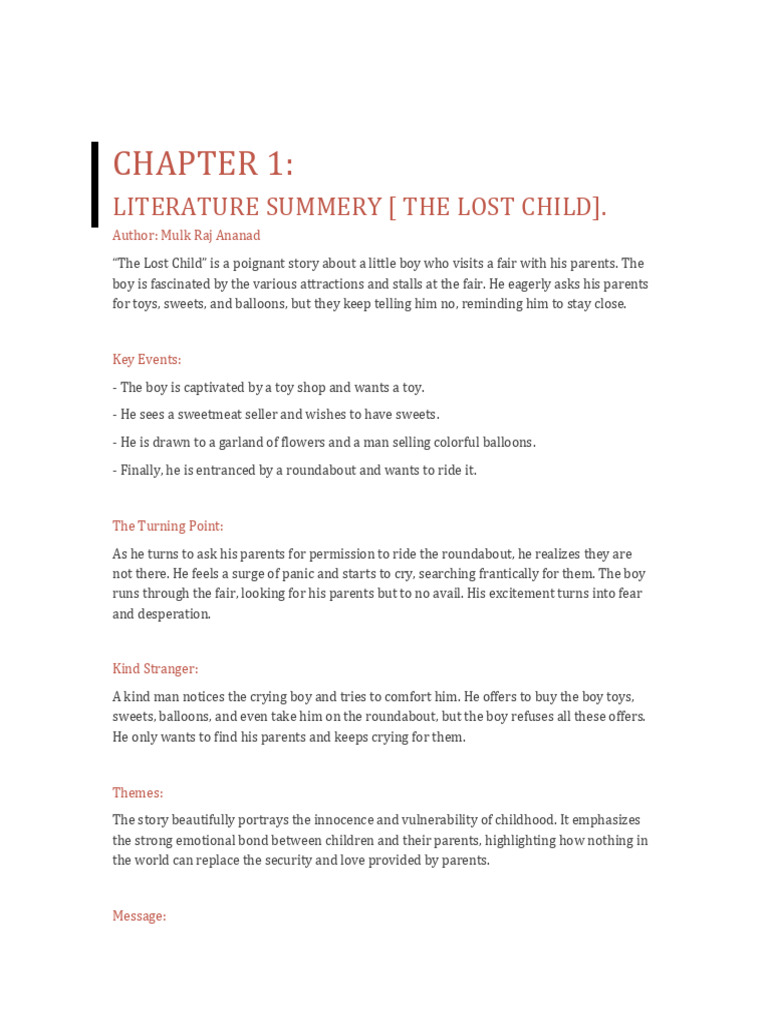 CHAPTER 1:

LITERATURE SUMMERY [ THE LOST CHILD].

Author: Mulk Raj Ananad

"The Lost Child" is a poignant story about a little boy who visits a fair with his parents. The boy is fascinated by the various attractions and stalls at the fair. He eagerly asks his parents for toys, sweets, and balloons, but they keep telling him no, reminding him to stay close.

Key Events:

- The boy is captivated by a toy shop and wants a toy.

- He sees a sweetmeat seller and wishes to have sweets.

- He is drawn to a garland of flowers and a man selling colorful balloons.

- Finally, he is entranced by a roundabout and wants to ride it.

The Turning Point:

As he turns to ask his parents for permission to ride the roundabout, he realizes they are not there. He feels a surge of panic and starts to cry, searching frantically for them. The boy runs through the fair, looking for his parents but to no avail. His excitement turns into fear and desperation.

Kind Stranger:

A kind man notices the crying boy and tries to comfort him. He offers to buy the boy toys, sweets, balloons, and even take him on the roundabout, but the boy refuses all these offers. He only wants to find his parents and keeps crying for them.

Themes:

The story beautifully portrays the innocence and vulnerability of childhood. It emphasizes the strong emotional bond between children and their parents, highlighting how nothing in the world can replace the security and love provided by parents.

Message: